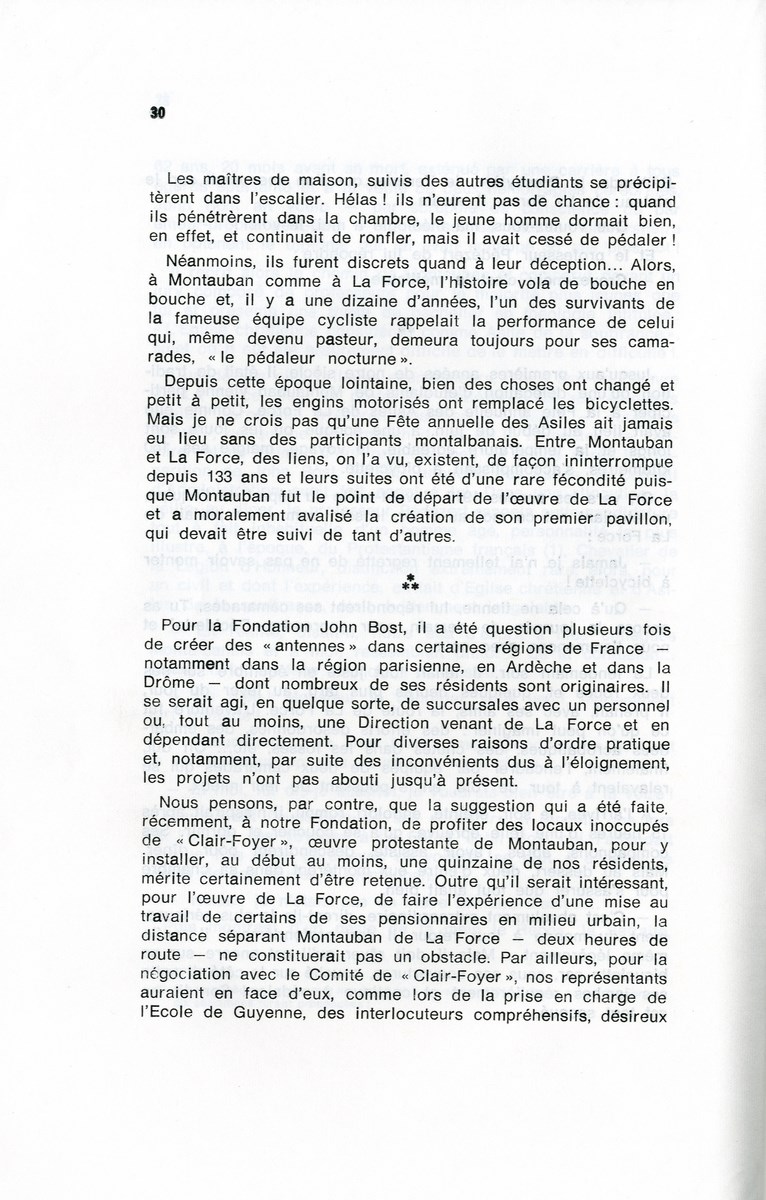 30

Les maîtres de maison, suivis des autres étudiants se précipitèrent dans l'escalier. Hélas ! ils n'eurent pas de chance : quand ils pénétrèrent dans la chambre, le jeune homme dormait bien, en effet, et continuait de ronfler, mais il avait cessé de pédaler !

Néanmoins, ils furent discrets quand à leur déception... Alors, à Montauban comme à La Force, l'histoire vola de bouche en bouche et, il y a une dizaine d'années, l'un des survivants de la fameuse équipe cycliste rappelait la performance de celui qui, même devenu pasteur, demeura toujours pour ses camarades, « le pédaleur nocturne ».

Depuis cette époque lointaine, bien des choses ont changé et petit à petit, les engins motorisés ont remplacé les bicyclettes. Mais je ne crois pas qu'une Fête annuelle des Asiles ait jamais eu lieu sans des participants montalbanais. Entre Montauban et La Force, des liens, on l'a vu, existent, de façon ininterrompue depuis 133 ans et leurs suites ont été d'une rare fécondité puisque Montauban fut le point de départ de l'œuvre de La Force et a moralement avalisé la création de son premier pavillon, qui devait être suivi de tant d'autres.

⁂

Pour la Fondation John Bost, il a été question plusieurs fois de créer des « antennes » dans certaines régions de France — notamment dans la région parisienne, en Ardèche et dans la Drôme — dont nombreux de ses résidents sont originaires. Il se serait agi, en quelque sorte, de succursales avec un personnel ou, tout au moins, une Direction venant de La Force et en dépendant directement. Pour diverses raisons d'ordre pratique et, notamment, par suite des inconvénients dus à l'éloignement, les projets n'ont pas abouti jusqu'à présent.

Nous pensons, par contre, que la suggestion qui a été faite, récemment, à notre Fondation, de profiter des locaux inoccupés de « Clair-Foyer », œuvre protestante de Montauban, pour y installer, au début au moins, une quinzaine de nos résidents, mérite certainement d'être retenue. Outre qu'il serait intéressant, pour l'œuvre de La Force, de faire l'expérience d'une mise au travail de certains de ses pensionnaires en milieu urbain, la distance séparant Montauban de La Force — deux heures de route — ne constituerait pas un obstacle. Par ailleurs, pour la négociation avec le Comité de « Clair-Foyer », nos représentants auraient en face d'eux, comme lors de la prise en charge de l'Ecole de Guyenne, des interlocuteurs compréhensifs, désireux